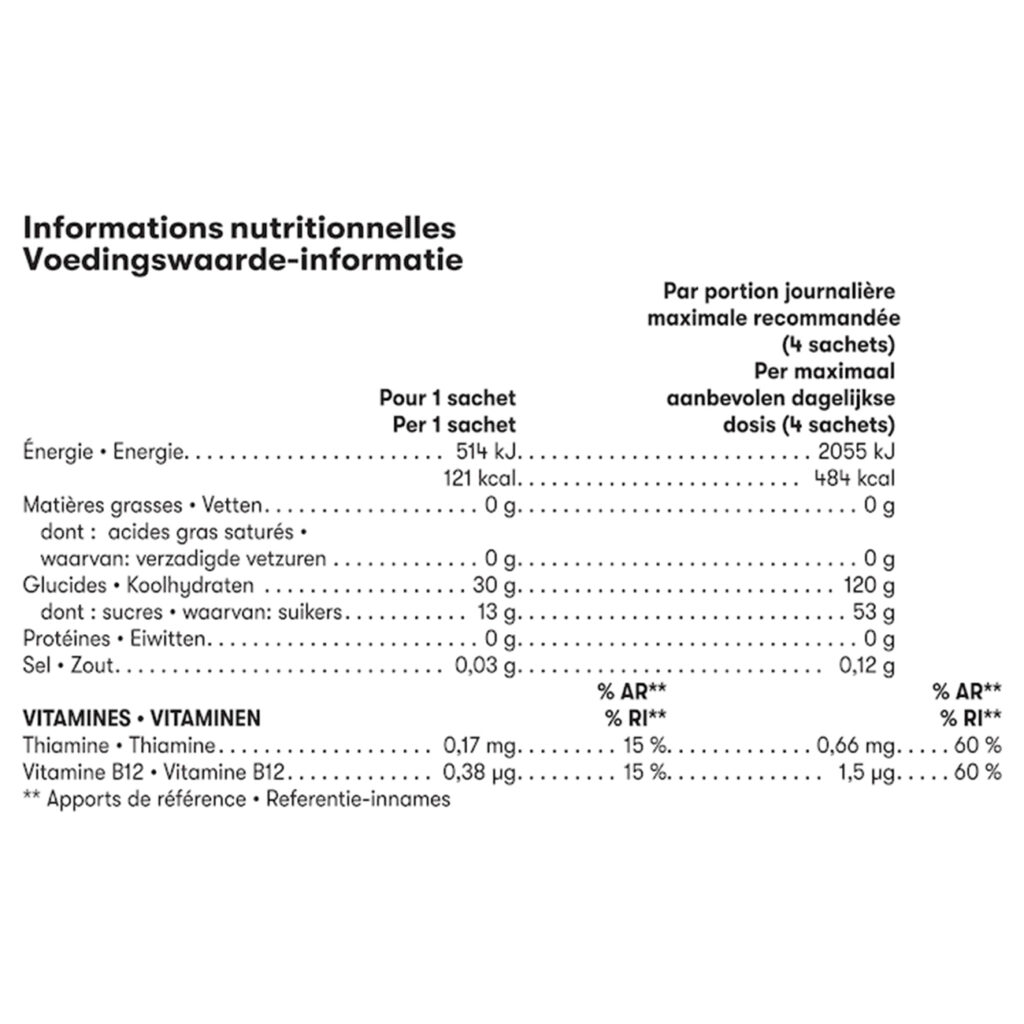 Informations nutritionnelles
Voedingswaarde-informatie

| | Pour 1 sachet Per 1 sachet | | Par portion journalière maximale recommandée (4 sachets) Per maximaal aanbevolen dagelijkse dosis (4 sachets) | |
|---|---|---|---|---|
| Énergie • Energie | 514 kJ | | 2055 kJ | |
| | 121 kcal | | 484 kcal | |
| Matières grasses • Vetten | 0 g | | 0 g | |
| dont : acides gras saturés • waarvan: verzadigde vetzuren | 0 g | | 0 g | |
| Glucides • Koolhydraten | 30 g | | 120 g | |
| dont : sucres • waarvan: suikers | 13 g | | 53 g | |
| Protéines • Eiwitten | 0 g | | 0 g | |
| Sel • Zout | 0,03 g | | 0,12 g | |
| VITAMINES • VITAMINEN | | % AR** % RI** | | % AR** % RI** |
| Thiamine • Thiamine | 0,17 mg | 15 % | 0,66 mg | 60 % |
| Vitamine B12 • Vitamine B12 | 0,38 µg | 15 % | 1,5 µg | 60 % |

** Apports de référence • Referentie-innames